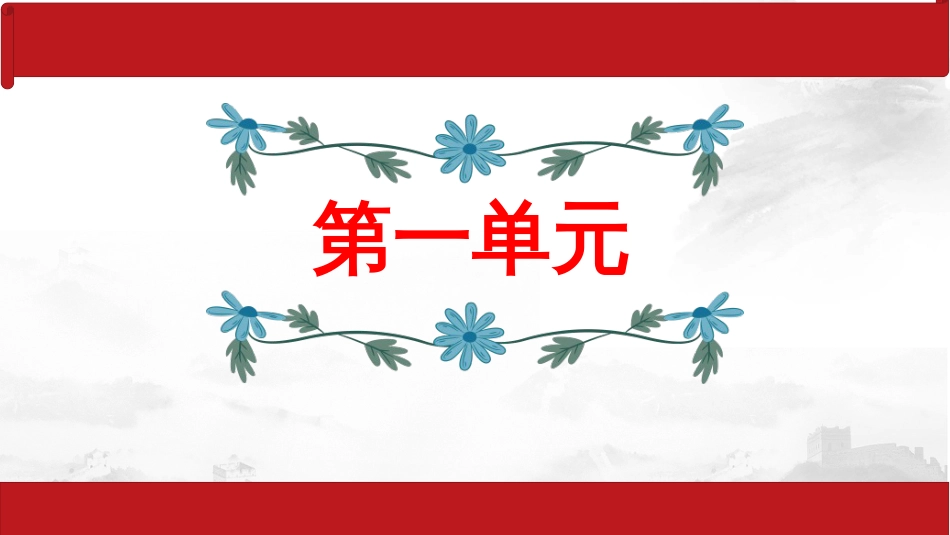 第一单元